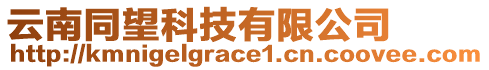 云南同望科技有限公司
http://kmnigelgrace1.cn.coovee.com